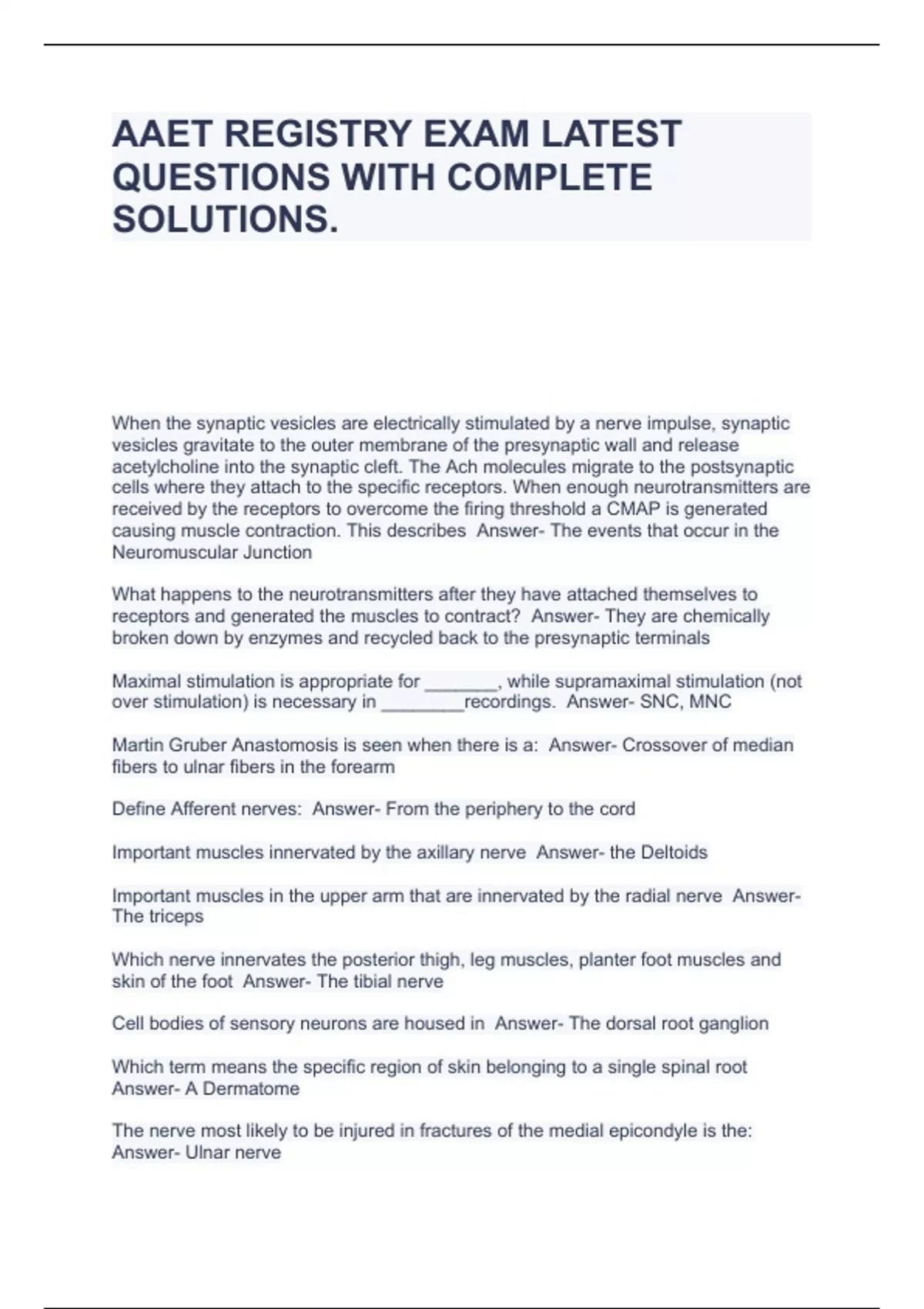 AAET REGISTRY EXAM LATEST QUESTIONS WITH COMPLETE SOLUTIONS.

When the synaptic vesicles are electrically stimulated by a nerve impulse, synaptic vesicles gravitate to the outer membrane of the presynaptic wall and release acetylcholine into the synaptic cleft. The Ach molecules migrate to the postsynaptic cells where they attach to the specific receptors. When enough neurotransmitters are received by the receptors to overcome the firing threshold a CMAP is generated causing muscle contraction. This describes Answer- The events that occur in the Neuromuscular Junction

What happens to the neurotransmitters after they have attached themselves to receptors and generated the muscles to contract? Answer- They are chemically broken down by enzymes and recycled back to the presynaptic terminals

Maximal stimulation is appropriate for _______, while supramaximal stimulation (not over stimulation) is necessary in ________recordings. Answer- SNC, MNC

Martin Gruber Anastomosis is seen when there is a: Answer- Crossover of median fibers to ulnar fibers in the forearm

Define Afferent nerves: Answer- From the periphery to the cord

Important muscles innervated by the axillary nerve Answer- the Deltoids

Important muscles in the upper arm that are innervated by the radial nerve Answer- The triceps

Which nerve innervates the posterior thigh, leg muscles, planter foot muscles and skin of the foot Answer- The tibial nerve

Cell bodies of sensory neurons are housed in Answer- The dorsal root ganglion

Which term means the specific region of skin belonging to a single spinal root Answer- A Dermatome

The nerve most likely to be injured in fractures of the medial epicondyle is the: Answer- Ulnar nerve